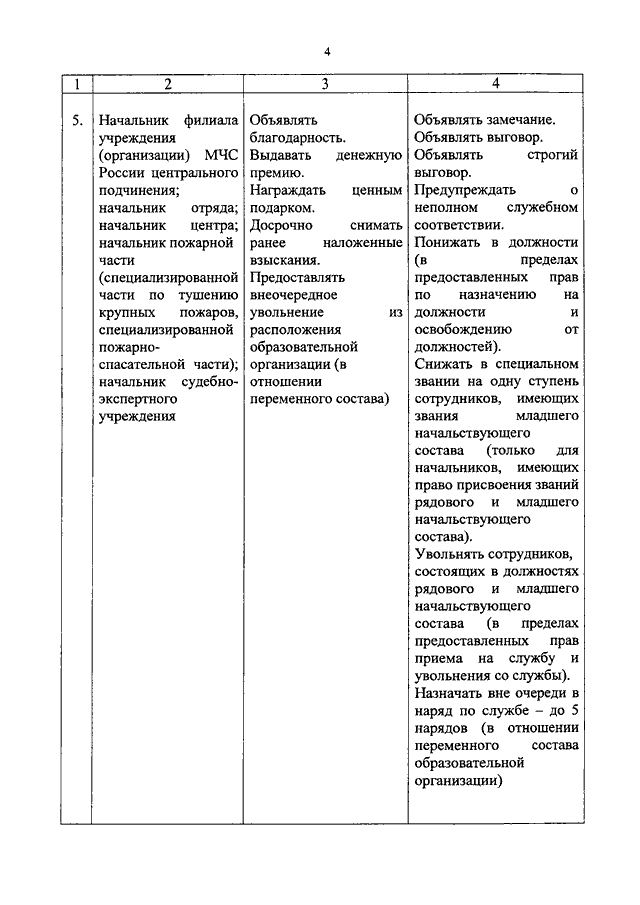 4

| 1 | 2 | 3 | 4 |
|---|---|---|---|
| 5. | Начальник филиала учреждения (организации) МЧС России центрального подчинения; начальник отряда; начальник центра; начальник пожарной части (специализированной части по тушению крупных пожаров, специализированной пожарно-спасательной части); начальник судебно-экспертного учреждения | Объявлять благодарность. Выдавать денежную премию. Награждать ценным подарком. Досрочно снимать ранее наложенные взыскания. Предоставлять внеочередное увольнение из расположения образовательной организации (в отношении переменного состава) | Объявлять замечание. Объявлять выговор. Объявлять строгий выговор. Предупреждать о неполном служебном соответствии. Понижать в должности (в пределах предоставленных прав по назначению на должности и освобождению от должностей). Снижать в специальном звании на одну ступень сотрудников, имеющих звания младшего начальствующего состава (только для начальников, имеющих право присвоения званий рядового и младшего начальствующего состава). Увольнять сотрудников, состоящих в должностях рядового и младшего начальствующего состава (в пределах предоставленных прав приема на службу и увольнения со службы). Назначать вне очереди в наряд по службе – до 5 нарядов (в отношении переменного состава образовательной организации) |